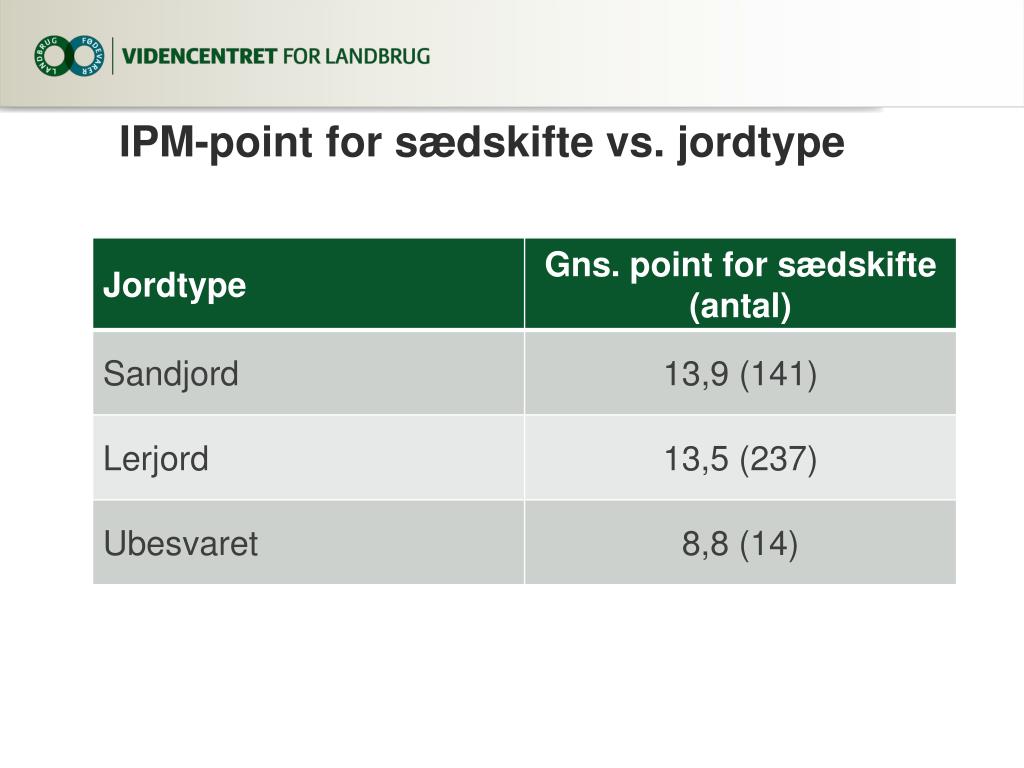 LANDBRUG FØDEVARER

VIDENCENTRET FOR LANDBRUG

IPM-point for sædskifte vs. jordtype

| Jordtype | Gns. point for sædskifte (antal) |
|---|---|
| Sandjord | 13,9 (141) |
| Lerjord | 13,5 (237) |
| Ubesvaret | 8,8 (14) |